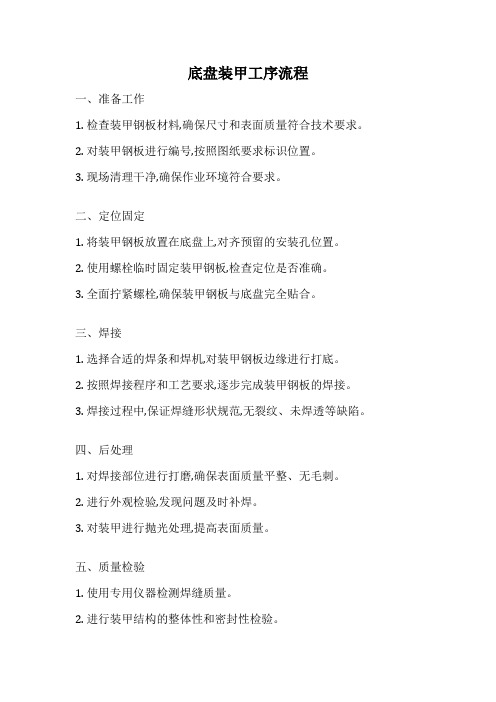 底盘装甲工序流程

一、准备工作

1. 检查装甲钢板材料,确保尺寸和表面质量符合技术要求。

2. 对装甲钢板进行编号,按照图纸要求标识位置。

3. 现场清理干净,确保作业环境符合要求。

二、定位固定

1. 将装甲钢板放置在底盘上,对齐预留的安装孔位置。

2. 使用螺栓临时固定装甲钢板,检查定位是否准确。

3. 全面拧紧螺栓,确保装甲钢板与底盘完全贴合。

三、焊接

1. 选择合适的焊条和焊机,对装甲钢板边缘进行打底。

2. 按照焊接程序和工艺要求,逐步完成装甲钢板的焊接。

3. 焊接过程中,保证焊缝形状规范,无裂纹、未焊透等缺陷。

四、后处理

1. 对焊接部位进行打磨,确保表面质量平整、无毛刺。

2. 进行外观检验,发现问题及时补焊。

3. 对装甲进行抛光处理,提高表面质量。

五、质量检验

1. 使用专用仪器检测焊缝质量。

2. 进行装甲结构的整体性和密封性检验。